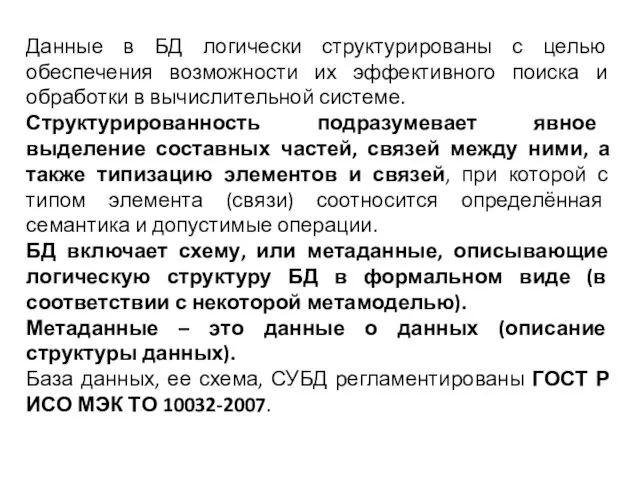 Данные в БД логически структурированы с целью обеспечения возможности их эффективного поиска и обработки в вычислительной системе.

Структурированность подразумевает явное выделение составных частей, связей между ними, а также типизацию элементов и связей, при которой с типом элемента (связи) соотносится определённая семантика и допустимые операции.

БД включает схему, или метаданные, описывающие логическую структуру БД в формальном виде (в соответствии с некоторой метамоделью).

Метаданные – это данные о данных (описание структуры данных).

База данных, ее схема, СУБД регламентированы ГОСТ Р ИСО МЭК ТО 10032-2007.